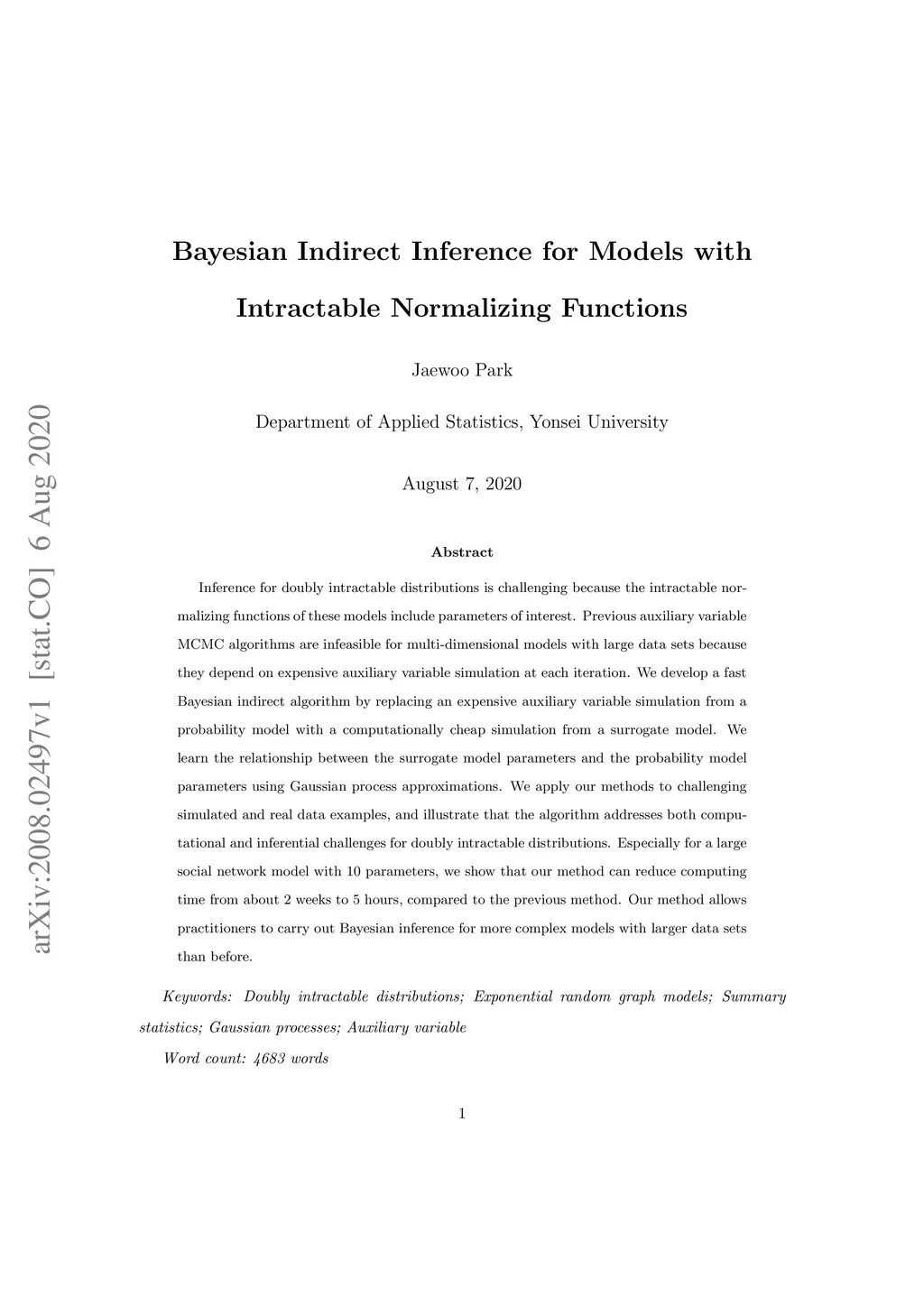 arXiv:2008.02497v1 [stat.CO] 6 Aug 2020

Bayesian Indirect Inference for Models with Intractable Normalizing Functions

Jaewoo Park

Department of Applied Statistics, Yonsei University

August 7, 2020

Abstract

Inference for doubly intractable distributions is challenging because the intractable normalizing functions of these models include parameters of interest. Previous auxiliary variable MCMC algorithms are infeasible for multi-dimensional models with large data sets because they depend on expensive auxiliary variable simulation at each iteration. We develop a fast Bayesian indirect algorithm by replacing an expensive auxiliary variable simulation from a probability model with a computationally cheap simulation from a surrogate model. We learn the relationship between the surrogate model parameters and the probability model parameters using Gaussian process approximations. We apply our methods to challenging simulated and real data examples, and illustrate that the algorithm addresses both computational and inferential challenges for doubly intractable distributions. Especially for a large social network model with 10 parameters, we show that our method can reduce computing time from about 2 weeks to 5 hours, compared to the previous method. Our method allows practitioners to carry out Bayesian inference for more complex models with larger data sets than before.

Keywords: Doubly intractable distributions; Exponential random graph models; Summary statistics; Gaussian processes; Auxiliary variable

Word count: 4683 words

1